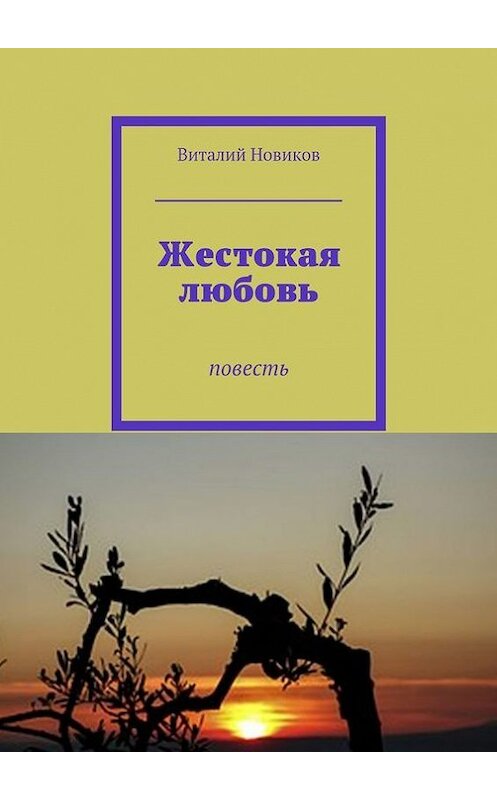 Виталий Новиков

Жестокая любовь

повесть